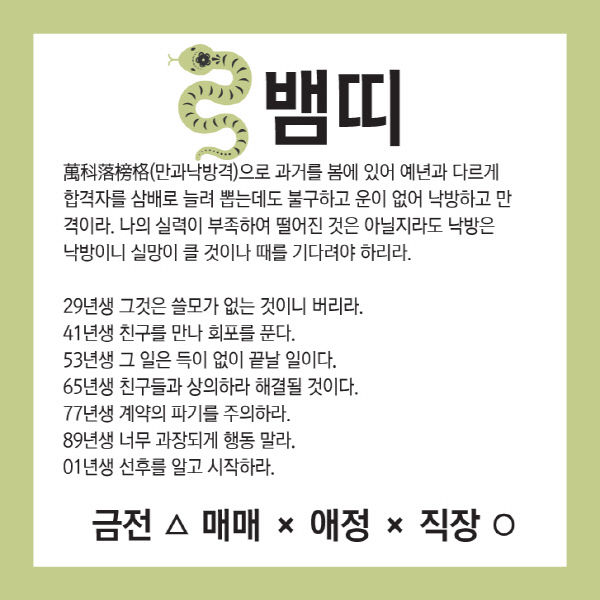 뱀띠

萬科落榜格(만과낙방격)으로 과거를 봄에 있어 예년과 다르게 합격자를 삼배로 늘려 뽑는데도 불구하고 운이 없어 낙방하고 만 격이라. 나의 실력이 부족하여 떨어진 것은 아닐지라도 낙방은 낙방이니 실망이 클 것이나 때를 기다려야 하리라.

29년생 그것은 쓸모가 없는 것이니 버리라.
41년생 친구를 만나 회포를 푼다.
53년생 그 일은 득이 없이 끝날 일이다.
65년생 친구들과 상의하라 해결될 것이다.
77년생 계약의 파기를 주의하라.
89년생 너무 과장되게 행동 말라.
01년생 선후를 알고 시작하라.

금전 △ 매매 × 애정 × 직장 ○